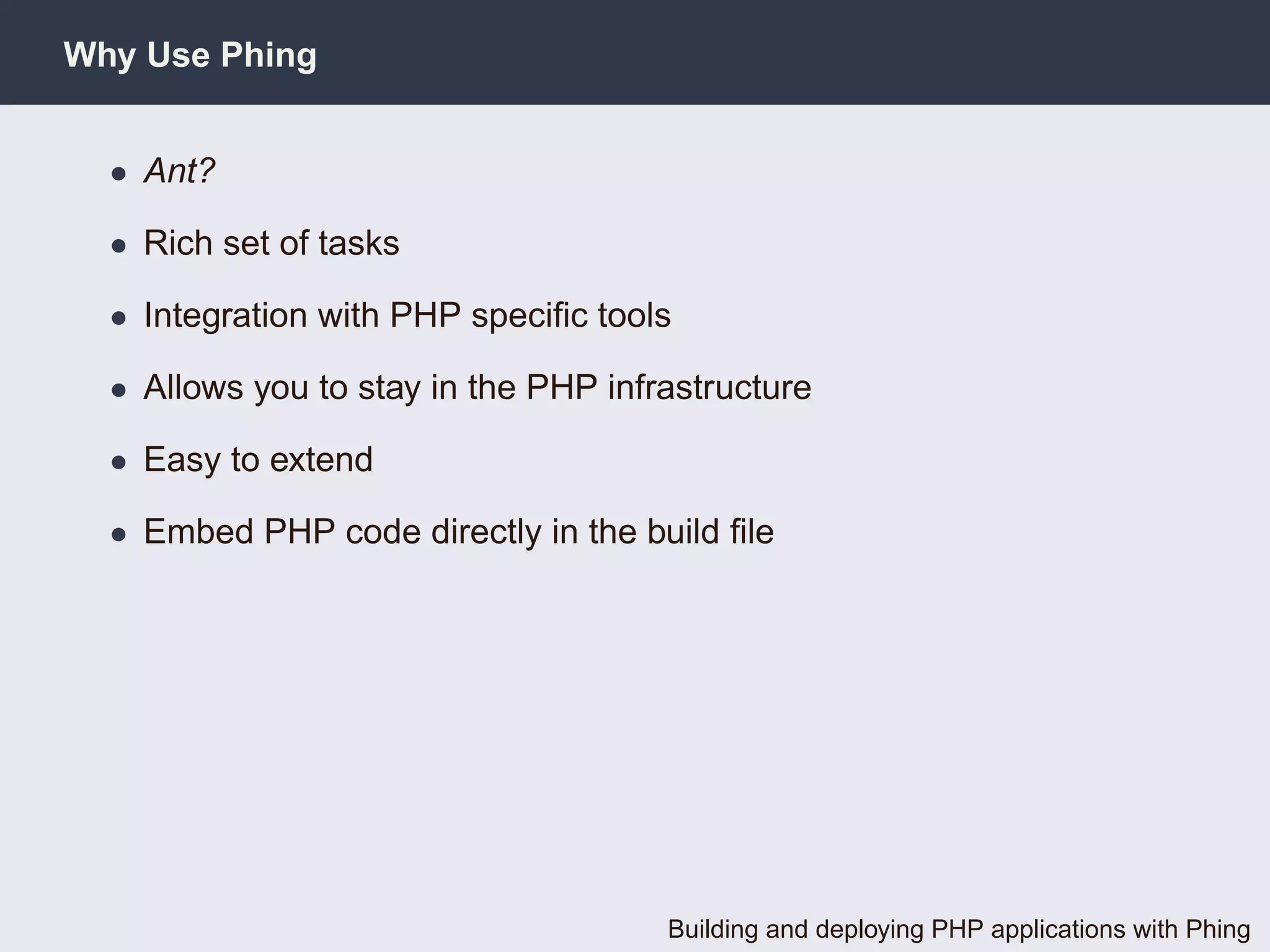 Why Use Phing

• Ant?
• Rich set of tasks
• Integration with PHP specific tools
• Allows you to stay in the PHP infrastructure
• Easy to extend
• Embed PHP code directly in the build file

Building and deploying PHP applications with Phing